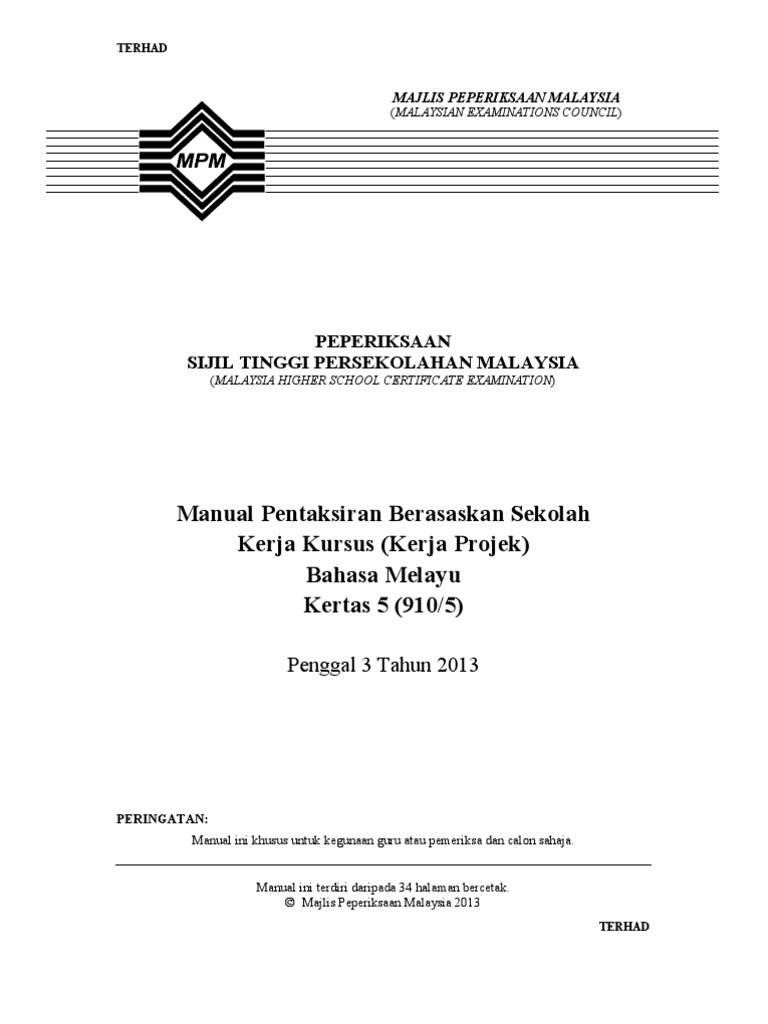 TERHAD

MAJLIS PEPERIKSAAN MALAYSIA
(MALAYSIAN EXAMINATIONS COUNCIL)

MPM

PEPERIKSAAN
SIJIL TINGGI PERSEKOLAHAN MALAYSIA
(MALAYSIA HIGHER SCHOOL CERTIFICATE EXAMINATION)

Manual Pentaksiran Berasaskan Sekolah
Kerja Kursus (Kerja Projek)
Bahasa Melayu
Kertas 5 (910/5)

Penggal 3 Tahun 2013

PERINGATAN:
Manual ini khusus untuk kegunaan guru atau pemeriksa dan calon sahaja.

Manual ini terdiri daripada 34 halaman bercetak.
© Majlis Peperiksaan Malaysia 2013

TERHAD